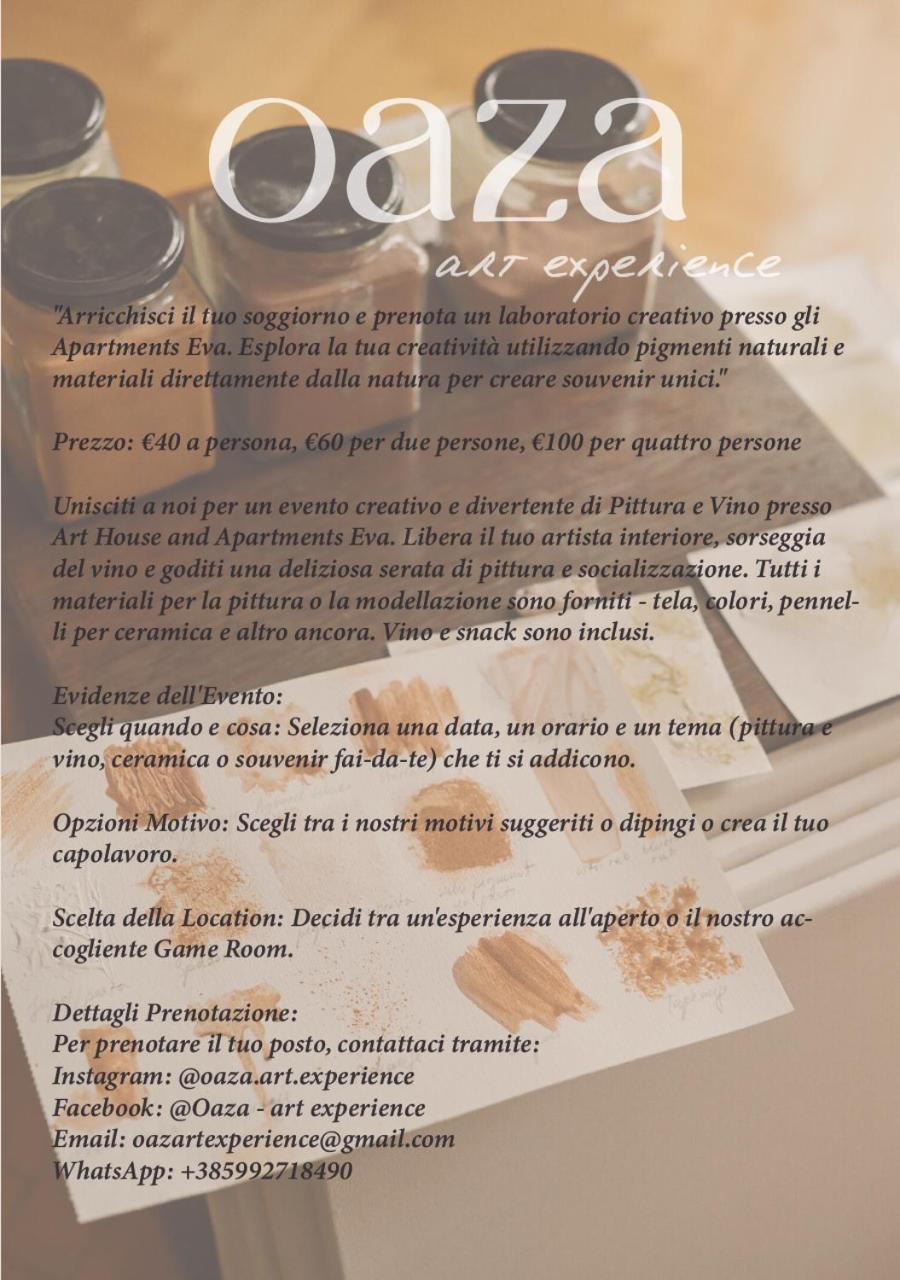 oaza
art experience

"Arricchisci il tuo soggiorno e prenota un laboratorio creativo presso gli Apartments Eva. Esplora la tua creatività utilizzando pigmenti naturali e materiali direttamente dalla natura per creare souvenir unici."

Prezzo: €40 a persona, €60 per due persone, €100 per quattro persone

Unisciti a noi per un evento creativo e divertente di Pittura e Vino presso Art House and Apartments Eva. Libera il tuo artista interiore, sorseggia del vino e goditi una deliziosa serata di pittura e socializzazione. Tutti i materiali per la pittura o la modellazione sono forniti - tela, colori, pennelli per ceramica e altro ancora. Vino e snack sono inclusi.

Evidenze dell'Evento:
Scegli quando e cosa: Seleziona una data, un orario e un tema (pittura e vino, ceramica o souvenir fai-da-te) che ti si addicono.

Opzioni Motivo: Scegli tra i nostri motivi suggeriti o dipingi o crea il tuo capolavoro.

Scelta della Location: Decidi tra un'esperienza all'aperto o il nostro accogliente Game Room.

Dettagli Prenotazione:
Per prenotare il tuo posto, contattaci tramite:
Instagram: @oaza.art.experience
Facebook: @Oaza - art experience
Email: oazartexperience@gmail.com
WhatsApp: +385992718490